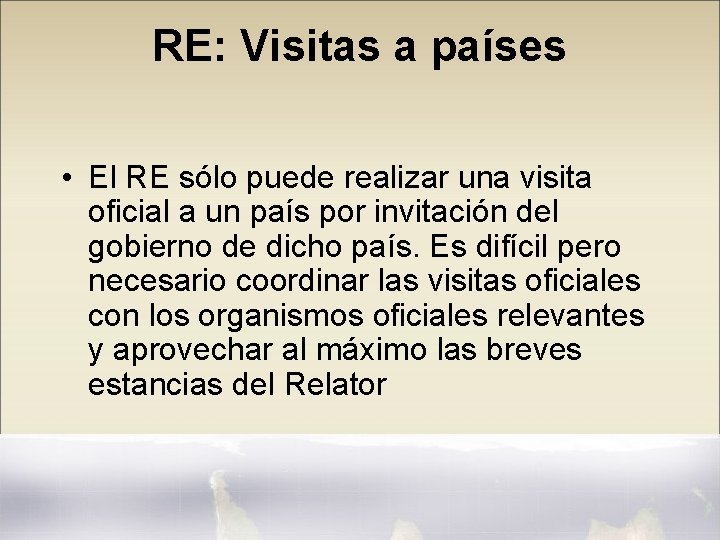 RE: Visitas a países

• El RE sólo puede realizar una visita oficial a un país por invitación del gobierno de dicho país. Es difícil pero necesario coordinar las visitas oficiales con los organismos oficiales relevantes y aprovechar al máximo las breves estancias del Relator